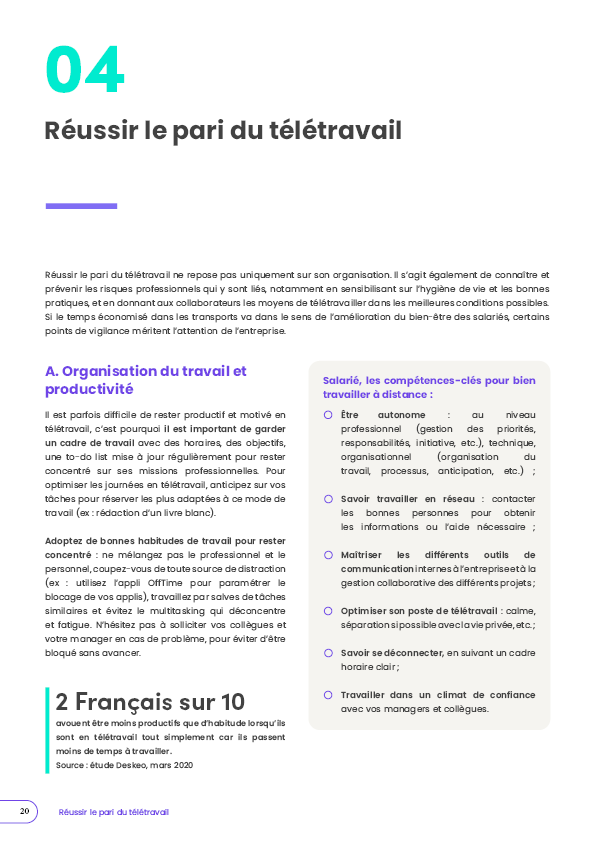 04

Réussir le pari du télétravail

Réussir le pari du télétravail ne repose pas uniquement sur son organisation. Il s'agit également de connaître et prévenir les risques professionnels qui y sont liés, notamment en sensibilisant sur l'hygiène de vie et les bonnes pratiques, et en donnant aux collaborateurs les moyens de télétravailler dans les meilleures conditions possibles. Si le temps économisé dans les transports va dans le sens de l'amélioration du bien-être des salariés, certains points de vigilance méritent l'attention de l'entreprise.

A. Organisation du travail et productivité

Il est parfois difficile de rester productif et motivé en télétravail, c'est pourquoi il est important de garder un cadre de travail avec des horaires, des objectifs, une to-do list mise à jour régulièrement pour rester concentré sur ses missions professionnelles. Pour optimiser les journées en télétravail, anticipez sur vos tâches pour réserver les plus adaptées à ce mode de travail (ex : rédaction d'un livre blanc).

Adoptez de bonnes habitudes de travail pour rester concentré : ne mélangez pas le professionnel et le personnel, coupez-vous de toute source de distraction (ex : utilisez l'appli OffTime pour paramétrer le blocage de vos applis), travaillez par salves de tâches similaires et évitez le multitasking qui déconcentre et fatigue. N'hésitez pas à solliciter vos collègues et votre manager en cas de problème, pour éviter d'être bloqué sans avancer.

2 Français sur 10
avouent être moins productifs que d'habitude lorsqu'ils sont en télétravail tout simplement car ils passent moins de temps à travailler.
Source : étude Deskeo, mars 2020

Salarié, les compétences-clés pour bien travailler à distance :

Être autonome : au niveau professionnel (gestion des priorités, responsabilités, initiative, etc.), technique, organisationnel (organisation du travail, processus, anticipation, etc.) ;

Savoir travailler en réseau : contacter les bonnes personnes pour obtenir les informations ou l'aide nécessaire ;

Maîtriser les différents outils de communication internes à l'entreprise et à la gestion collaborative des différents projets ;

Optimiser son poste de télétravail : calme, séparation si possible avec la vie privée, etc. ;

Savoir se déconnecter, en suivant un cadre horaire clair ;

Travailler dans un climat de confiance avec vos managers et collègues.

20 Réussir le pari du télétravail